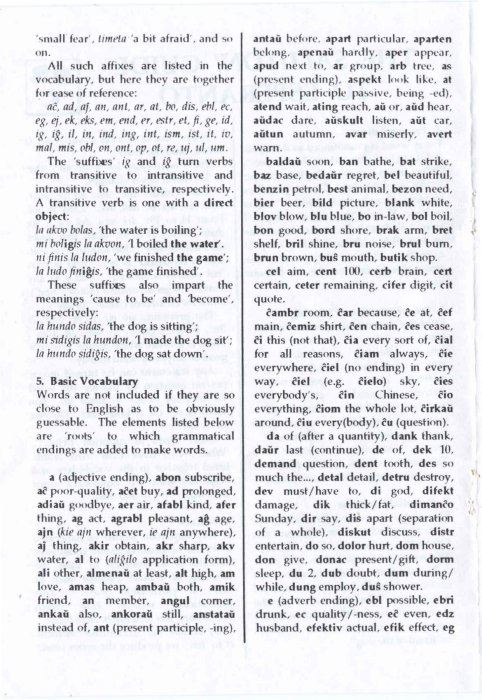 'small fear', timeta 'a bit afraid', and so on.

All such affixes are listed in the vocabulary, but here they are together for ease of reference:
aĉ, ad, aĵ, an, ant, ar, at, bo, dis, ebl, ec, eg, ej, ek, eks, em, end, er, estr, et, fi, ge, id, ig, iĝ, il, in, ind, ing, int, ism, ist, it, iv, mal, mis, obl, on, ont, op, ot, re, uj, ul, um.

The 'suffixes' ig and iĝ turn verbs from transitive to intransitive and intransitive to transitive, respectively. A transitive verb is one with a direct object:
la akvo bolas, 'the water is boiling';
mi boligis la akvon, 'I boiled the water'.
ni finis la ludon, 'we finished the game';
la ludo finiĝis, 'the game finished'.

These suffixes also impart the meanings 'cause to be' and 'become', respectively:
la hundo sidas, 'the dog is sitting';
mi sidigis la hundon, 'I made the dog sit';
la hundo sidiĝis, 'the dog sat down'.

5. Basic Vocabulary
Words are not included if they are so close to English as to be obviously guessable. The elements listed below are 'roots' to which grammatical endings are added to make words.

a (adjective ending), abon subscribe, aĉ poor-quality, aĉet buy, ad prolonged, adiaŭ goodbye, aer air, afabl kind, afer thing, ag act, agrabl pleasant, aĝ age, ajn (kie ajn wherever, ie ajn anywhere), aĵ thing, akir obtain, akr sharp, akv water, al to (aliĝilo application form), ali other, almenaŭ at least, alt high, am love, amas heap, ambaŭ both, amik friend, an member, angul corner, ankaŭ also, ankoraŭ still, anstataŭ instead of, ant (present participle, -ing), antaŭ before, apart particular, aparten belong, apenaŭ hardly, aper appear, apud next to, ar group, arb tree, as (present ending), aspekt look like, at (present participle passive, being -ed), atend wait, ating reach, aŭ or, aŭd hear, aŭdac dare, aŭskult listen, aŭt car, aŭtun autumn, avar miserly, avert warn.

baldaŭ soon, ban bathe, bat strike, baz base, bedaŭr regret, bel beautiful, benzin petrol, best animal, bezon need, bier beer, bild picture, blank white, blov blow, blu blue, bo in-law, bol boil, bon good, bord shore, brak arm, bret shelf, bril shine, bru noise, brul burn, brun brown, buŝ mouth, butik shop.

cel aim, cent 100, cerb brain, cert certain, ceter remaining, cifer digit, cit quote.

ĉambr room, ĉar because, ĉe at, ĉef main, ĉemiz shirt, ĉen chain, ĉes cease, ĉi this (not that), ĉia every sort of, ĉial for all reasons, ĉiam always, ĉie everywhere, ĉiel (no ending) in every way, ĉiel (e.g. ĉielo) sky, ĉies everybody's, ĉin Chinese, ĉio everything, ĉiom the whole lot, ĉirkaŭ around, ĉiu every(body), ĉu (question).

da of (after a quantity), dank thank, daŭr last (continue), de of, dek 10, demand question, dent tooth, des so much the..., detal detail, detru destroy, dev must/have to, di god, difekt damage, dik thick/fat, dimanĉo Sunday, dir say, dis apart (separation of a whole), diskut discuss, distr entertain, do so, dolor hurt, dom house, don give, donac present/gift, dorm sleep, du 2, dub doubt, dum during/while, dung employ, duŝ shower.

e (adverb ending), ebl possible, ebri drunk, ec quality/-ness, eĉ even, edz husband, efektiv actual, efik effect, eg